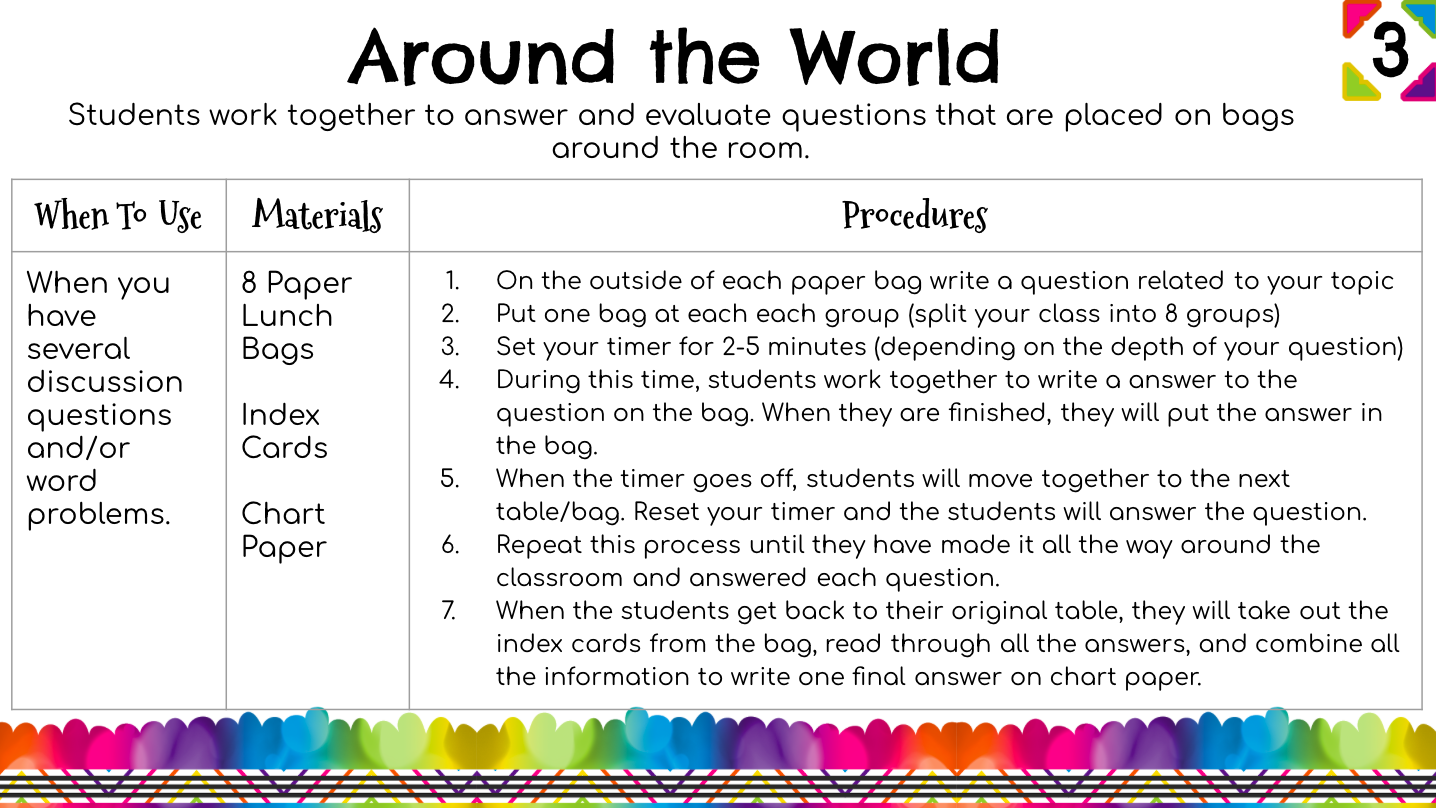 Around the World

3

Students work together to answer and evaluate questions that are placed on bags around the room.

| When To Use | Materials | Procedures |
|---|---|---|
| When you have several discussion questions and/or word problems. | 8 Paper Lunch Bags Index Cards Chart Paper | 1. On the outside of each paper bag write a question related to your topic 2. Put one bag at each each group (split your class into 8 groups) 3. Set your timer for 2-5 minutes (depending on the depth of your question) 4. During this time, students work together to write a answer to the question on the bag. When they are finished, they will put the answer in the bag. 5. When the timer goes off, students will move together to the next table/bag. Reset your timer and the students will answer the question. 6. Repeat this process until they have made it all the way around the classroom and answered each question. 7. When the students get back to their original table, they will take out the index cards from the bag, read through all the answers, and combine all the information to write one final answer on chart paper. |